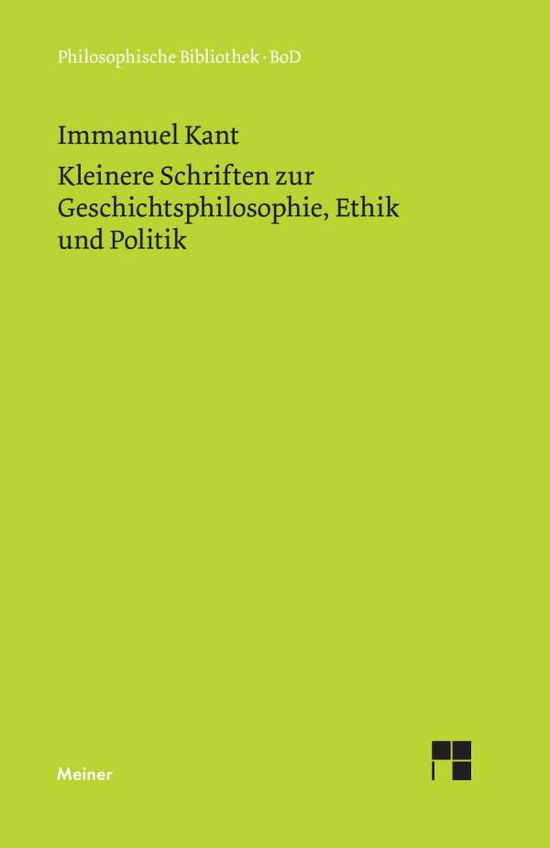 Philosophische Bibliothek · BoD

Immanuel Kant

Kleinere Schriften zur Geschichtsphilosophie, Ethik und Politik

Meiner